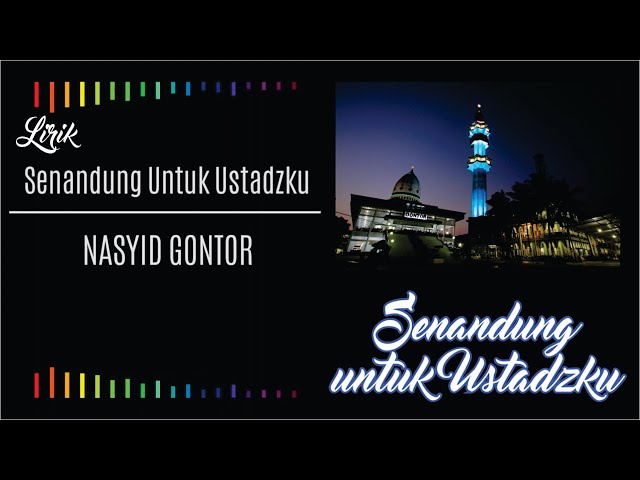 Lirik

Senandung Untuk Ustadzku

NASYID GONTOR

GONTOR

Senandung untuk Ustadzku